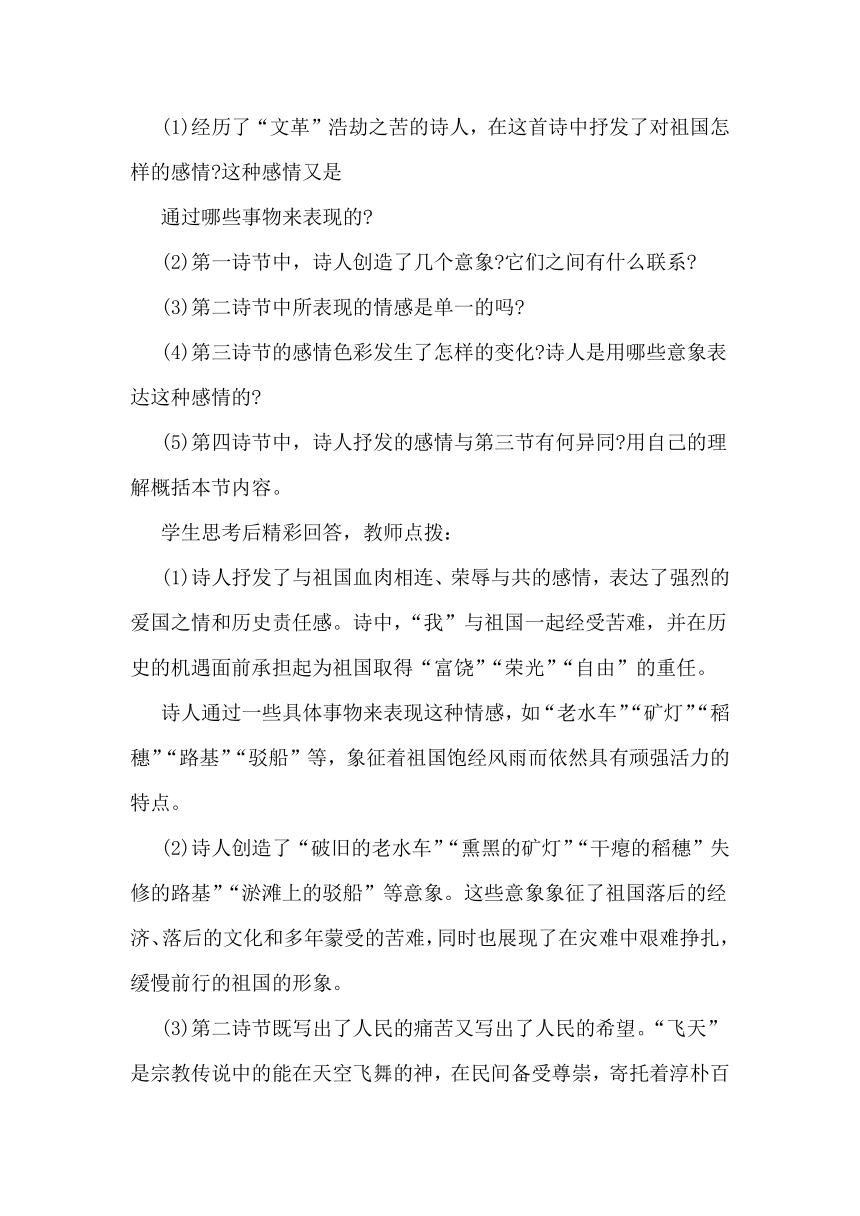 (1)经历了“文革”浩劫之苦的诗人，在这首诗中抒发了对祖国怎样的感情?这种感情又是

通过哪些事物来表现的?

(2)第一诗节中，诗人创造了几个意象?它们之间有什么联系?

(3)第二诗节中所表现的情感是单一的吗?

(4)第三诗节的感情色彩发生了怎样的变化?诗人是用哪些意象表达这种感情的?

(5)第四诗节中，诗人抒发的感情与第三节有何异同?用自己的理解概括本节内容。

学生思考后精彩回答，教师点拨：

(1)诗人抒发了与祖国血肉相连、荣辱与共的感情，表达了强烈的爱国之情和历史责任感。诗中，“我”与祖国一起经受苦难，并在历史的机遇面前承担起为祖国取得“富饶”“荣光”“自由”的重任。

诗人通过一些具体事物来表现这种情感，如“老水车”“矿灯”“稻穗”“路基”“驳船”等，象征着祖国饱经风雨而依然具有顽强活力的特点。

(2)诗人创造了“破旧的老水车”“熏黑的矿灯”“干瘪的稻穗”失修的路基”“淤滩上的驳船”等意象。这些意象象征了祖国落后的经济、落后的文化和多年蒙受的苦难，同时也展现了在灾难中艰难挣扎，缓慢前行的祖国的形象。

(3)第二诗节既写出了人民的痛苦又写出了人民的希望。“飞天”是宗教传说中的能在天空飞舞的神，在民间备受尊崇，寄托着淳朴百